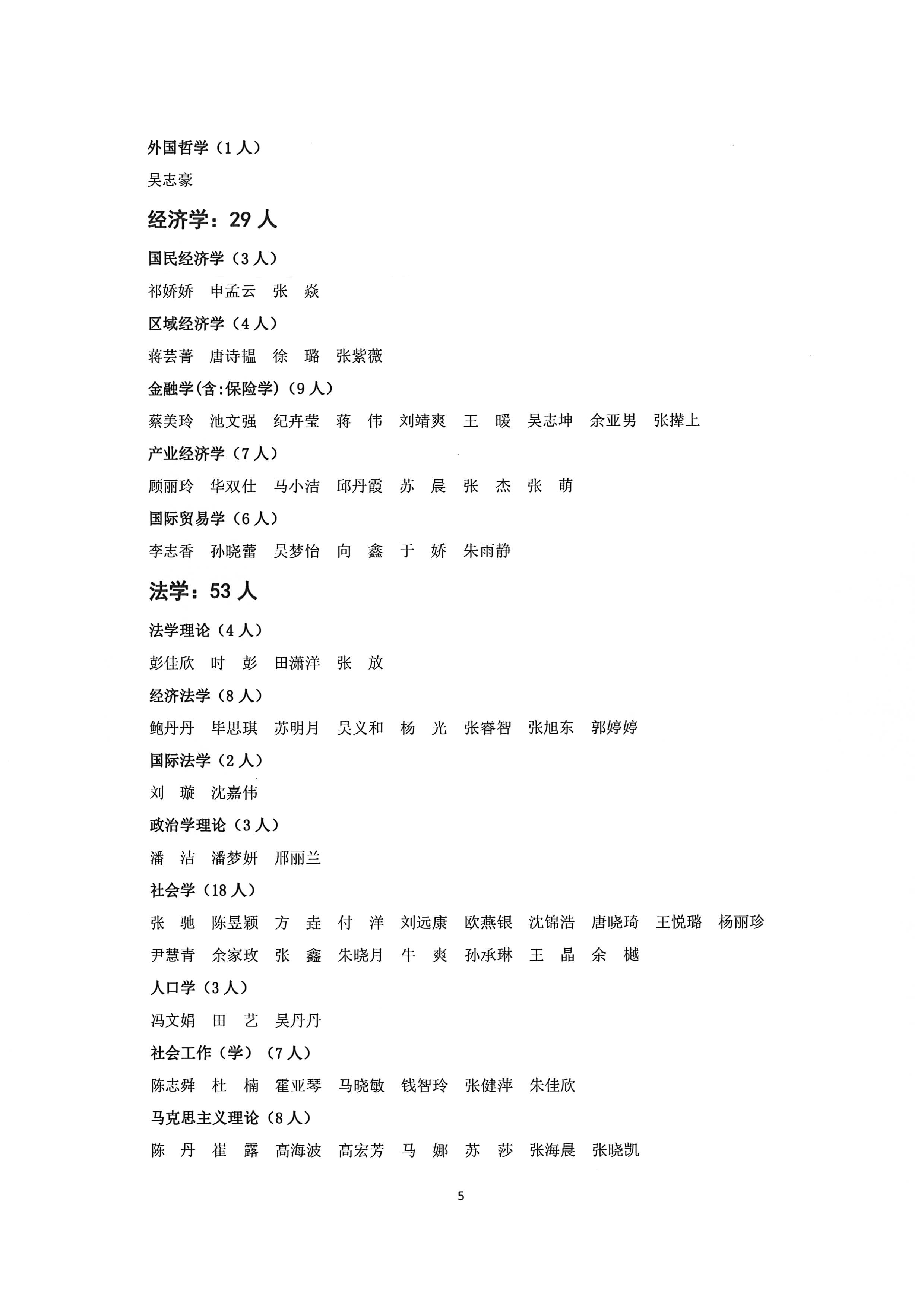 外国哲学（1人）

吴志豪

经济学：29人

国民经济学（3人）

祁娇娇　申孟云　张　焱

区域经济学（4人）

蒋芸菁　唐诗韫　徐　璐　张紫薇

金融学(含:保险学)（9人）

蔡美玲　池文强　纪卉莹　蒋　伟　刘靖爽　王　暖　吴志坤　余亚男　张撵上

产业经济学（7人）

顾丽玲　华双仕　马小洁　邱丹霞　苏　晨　张　杰　张　萌

国际贸易学（6人）

李志香　孙晓蕾　吴梦怡　向　鑫　于　娇　朱雨静

法学：53人

法学理论（4人）

彭佳欣　时　彭　田潇洋　张　放

经济法学（8人）

鲍丹丹　毕思琪　苏明月　吴义和　杨　光　张睿智　张旭东　郭婷婷

国际法学（2人）

刘　璇　沈嘉伟

政治学理论（3人）

潘　洁　潘梦妍　邢丽兰

社会学（18人）

张　驰　陈昱颖　方　垚　付　洋　刘远康　欧燕银　沈锦浩　唐晓琦　王悦璐　杨丽珍

尹慧青　余家玫　张　鑫　朱晓月　牛　爽　孙承琳　王　晶　余　樾

人口学（3人）

冯文娟　田　艺　吴丹丹

社会工作（学）（7人）

陈志舜　杜　楠　霍亚琴　马晓敏　钱智玲　张健萍　朱佳欣

马克思主义理论（8人）

陈　丹　崔　露　高海波　高宏芳　马　娜　苏　莎　张海晨　张晓凯

5